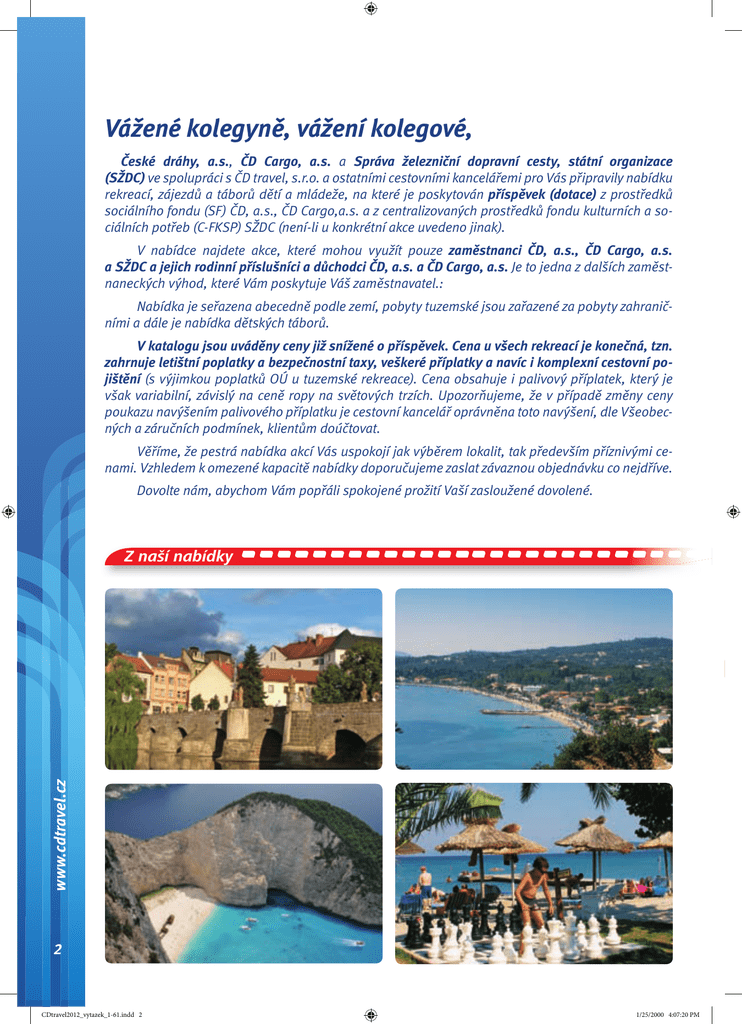 Vážené kolegyně, vážení kolegové,

České dráhy, a.s., ČD Cargo, a.s. a Správa železniční dopravní cesty, státní organizace (SŽDC) ve spolupráci s ČD travel, s.r.o. a ostatními cestovními kancelářemi pro Vás připravily nabídku rekreací, zájezdů a táborů dětí a mládeže, na které je poskytován příspěvek (dotace) z prostředků sociálního fondu (SF) ČD, a.s., ČD Cargo,a.s. a z centralizovaných prostředků fondu kulturních a sociálních potřeb (C-FKSP) SŽDC (není-li u konkrétní akce uvedeno jinak).

V nabídce najdete akce, které mohou využít pouze zaměstnanci ČD, a.s., ČD Cargo, a.s. a SŽDC a jejich rodinní příslušníci a důchodci ČD, a.s. a ČD Cargo, a.s. Je to jedna z dalších zaměstnaneckých výhod, které Vám poskytuje Váš zaměstnavatel.:

Nabídka je seřazena abecedně podle zemí, pobyty tuzemské jsou zařazené za pobyty zahraničními a dále je nabídka dětských táborů.

V katalogu jsou uváděny ceny již snížené o příspěvek. Cena u všech rekreací je konečná, tzn. zahrnuje letištní poplatky a bezpečnostní taxy, veškeré příplatky a navíc i komplexní cestovní pojištění (s výjimkou poplatků OÚ u tuzemské rekreace). Cena obsahuje i palivový příplatek, který je však variabilní, závislý na ceně ropy na světových trzích. Upozorňujeme, že v případě změny ceny poukazu navýšením palivového příplatku je cestovní kancelář oprávněna toto navýšení, dle Všeobecných a záručních podmínek, klientům doúčtovat.

Věříme, že pestrá nabídka akcí Vás uspokojí jak výběrem lokalit, tak především příznivými cenami. Vzhledem k omezené kapacitě nabídky doporučujeme zaslat závaznou objednávku co nejdříve.

Dovolte nám, abychom Vám popřáli spokojené prožití Vaší zasloužené dovolené.

Z naší nabídky

www.cdtravel.cz

2

CDtravel2012_vytazek_1-61.indd 2

1/25/2000 4:07:20 PM